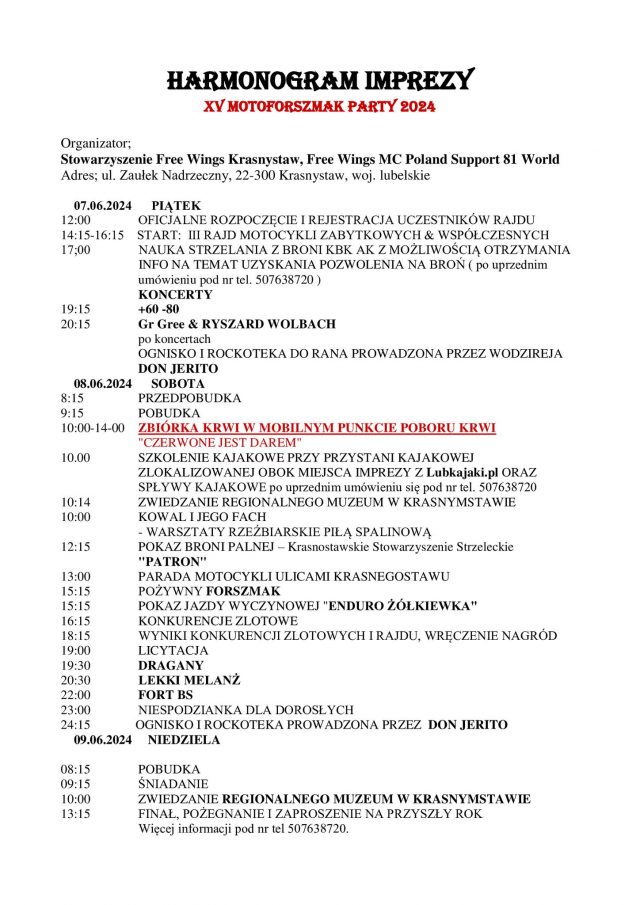 HARMONOGRAM IMPREZY
XV MOTOFORSZMAK PARTY 2024

Organizator;
Stowarzyszenie Free Wings Krasnystaw, Free Wings MC Poland Support 81 World
Adres; ul. Zaułek Nadrzeczny, 22-300 Krasnystaw, woj. lubelskie

07.06.2024 PIĄTEK
12:00 OFICJALNE ROZPOCZĘCIE I REJESTRACJA UCZESTNIKÓW RAJDU
14:15-16:15 START: III RAJD MOTOCYKLI ZABYTKOWYCH & WSPÓŁCZESNYCH
17;00 NAUKA STRZELANIA Z BRONI KBK AK Z MOŻLIWOŚCIĄ OTRZYMANIA INFO NA TEMAT UZYSKANIA POZWOLENIA NA BROŃ ( po uprzednim umówieniu pod nr tel. 507638720 )
KONCERTY
19:15 +60 -80
20:15 Gr Gree & RYSZARD WOLBACH
po koncertach
OGNISKO I ROCKOTEKA DO RANA PROWADZONA PRZEZ WODZIREJA
DON JERITO
08.06.2024 SOBOTA
8:15 PRZEDPOBUDKA
9:15 POBUDKA
10:00-14-00 ZBIÓRKA KRWI W MOBILNYM PUNKCIE POBORU KRWI
"CZERWONE JEST DAREM"
10.00 SZKOLENIE KAJAKOWE PRZY PRZYSTANI KAJAKOWEJ ZLOKALIZOWANEJ OBOK MIEJSCA IMPREZY Z Lubkajaki.pl ORAZ SPŁYWY KAJAKOWE po uprzednim umówieniu się pod nr tel. 507638720
10:14 ZWIEDZANIE REGIONALNEGO MUZEUM W KRASNYMSTAWIE
10:00 KOWAL I JEGO FACH
- WARSZTATY RZEŹBIARSKIE PIŁĄ SPALINOWĄ
12:15 POKAZ BRONI PALNEJ – Krasnostawskie Stowarzyszenie Strzeleckie "PATRON"
13:00 PARADA MOTOCYKLI ULICAMI KRASNEGOSTAWU
15:15 POŻYWNY FORSZMAK
15:15 POKAZ JAZDY WYCZYNOWEJ "ENDURO ŻÓŁKIEWKA"
16:15 KONKURENCJE ZLOTOWE
18:15 WYNIKI KONKURENCJI ZLOTOWYCH I RAJDU, WRĘCZENIE NAGRÓD
19:00 LICYTACJA
19:30 DRAGANY
20:30 LEKKI MELANŻ
22:00 FORT BS
23:00 NIESPODZIANKA DLA DOROSŁYCH
24:15 OGNISKO I ROCKOTEKA PROWADZONA PRZEZ DON JERITO
09.06.2024 NIEDZIELA

08:15 POBUDKA
09:15 ŚNIADANIE
10:00 ZWIEDZANIE REGIONALNEGO MUZEUM W KRASNYMSTAWIE
13:15 FINAŁ, POŻEGNANIE I ZAPROSZENIE NA PRZYSZŁY ROK
Więcej informacji pod nr tel 507638720.